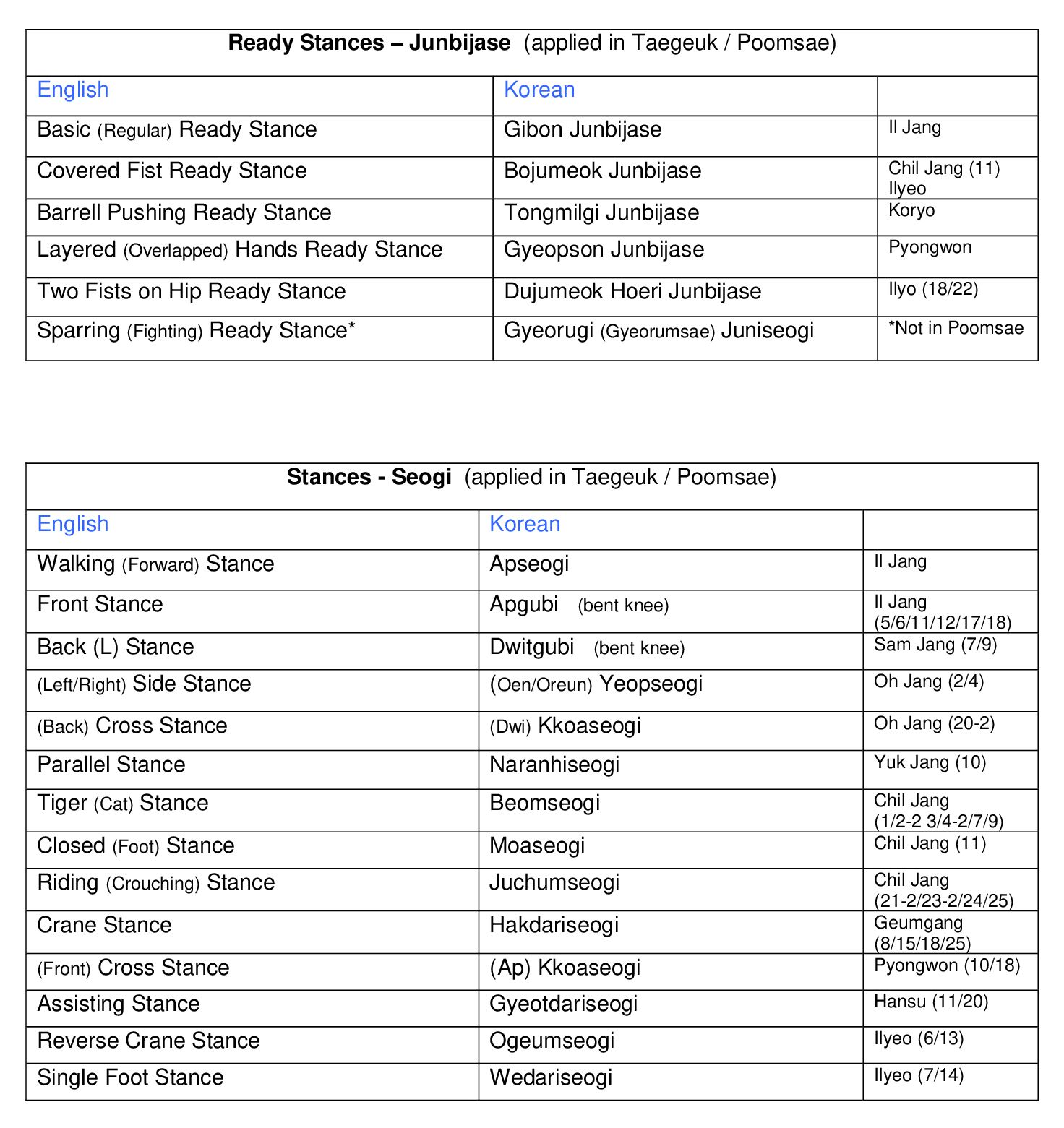 | Ready Stances – Junbijase (applied in Taegeuk / Poomsae) | | |
|---|---|---|
| English | Korean | |
| Basic (Regular) Ready Stance | Gibon Junbijase | Il Jang |
| Covered Fist Ready Stance | Bojumeok Junbijase | Chil Jang (11) Ilyeo |
| Barrell Pushing Ready Stance | Tongmilgi Junbijase | Koryo |
| Layered (Overlapped) Hands Ready Stance | Gyeopson Junbijase | Pyongwon |
| Two Fists on Hip Ready Stance | Dujumeok Hoeri Junbijase | Ilyo (18/22) |
| Sparring (Fighting) Ready Stance* | Gyeorugi (Gyeorumsae) Juniseogi | *Not in Poomsae |

| Stances - Seogi (applied in Taegeuk / Poomsae) | | |
|---|---|---|
| English | Korean | |
| Walking (Forward) Stance | Apseogi | Il Jang |
| Front Stance | Apgubi (bent knee) | Il Jang (5/6/11/12/17/18) |
| Back (L) Stance | Dwitgubi (bent knee) | Sam Jang (7/9) |
| (Left/Right) Side Stance | (Oen/Oreun) Yeopseogi | Oh Jang (2/4) |
| (Back) Cross Stance | (Dwi) Kkoaseogi | Oh Jang (20-2) |
| Parallel Stance | Naranhiseogi | Yuk Jang (10) |
| Tiger (Cat) Stance | Beomseogi | Chil Jang (1/2-2 3/4-2/7/9) |
| Closed (Foot) Stance | Moaseogi | Chil Jang (11) |
| Riding (Crouching) Stance | Juchumseogi | Chil Jang (21-2/23-2/24/25) |
| Crane Stance | Hakdariseogi | Geumgang (8/15/18/25) |
| (Front) Cross Stance | (Ap) Kkoaseogi | Pyongwon (10/18) |
| Assisting Stance | Gyeotdariseogi | Hansu (11/20) |
| Reverse Crane Stance | Ogeumseogi | Ilyeo (6/13) |
| Single Foot Stance | Wedariseogi | Ilyeo (7/14) |